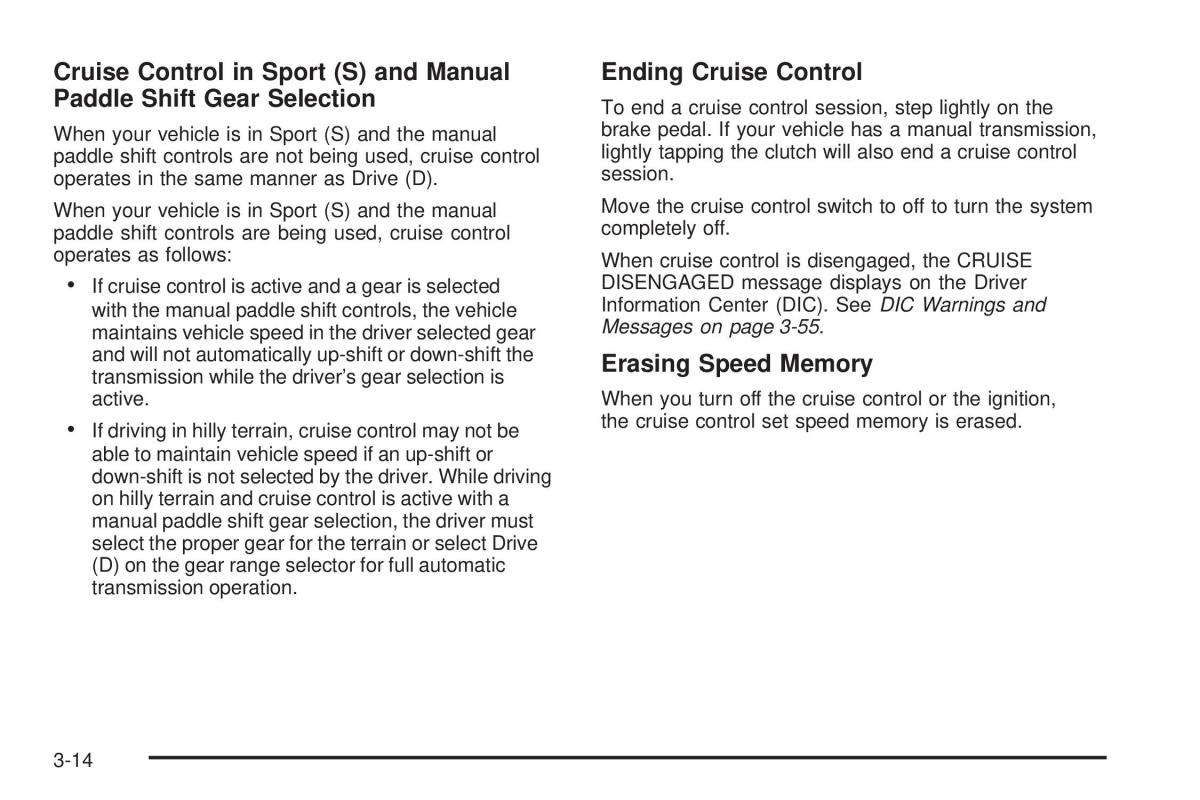 Cruise Control in Sport (S) and Manual Paddle Shift Gear Selection

When your vehicle is in Sport (S) and the manual paddle shift controls are not being used, cruise control operates in the same manner as Drive (D).

When your vehicle is in Sport (S) and the manual paddle shift controls are being used, cruise control operates as follows:

• If cruise control is active and a gear is selected with the manual paddle shift controls, the vehicle maintains vehicle speed in the driver selected gear and will not automatically up-shift or down-shift the transmission while the driver's gear selection is active.

• If driving in hilly terrain, cruise control may not be able to maintain vehicle speed if an up-shift or down-shift is not selected by the driver. While driving on hilly terrain and cruise control is active with a manual paddle shift gear selection, the driver must select the proper gear for the terrain or select Drive (D) on the gear range selector for full automatic transmission operation.

Ending Cruise Control

To end a cruise control session, step lightly on the brake pedal. If your vehicle has a manual transmission, lightly tapping the clutch will also end a cruise control session.

Move the cruise control switch to off to turn the system completely off.

When cruise control is disengaged, the CRUISE DISENGAGED message displays on the Driver Information Center (DIC). See DIC Warnings and Messages on page 3-55.

Erasing Speed Memory

When you turn off the cruise control or the ignition, the cruise control set speed memory is erased.

3-14